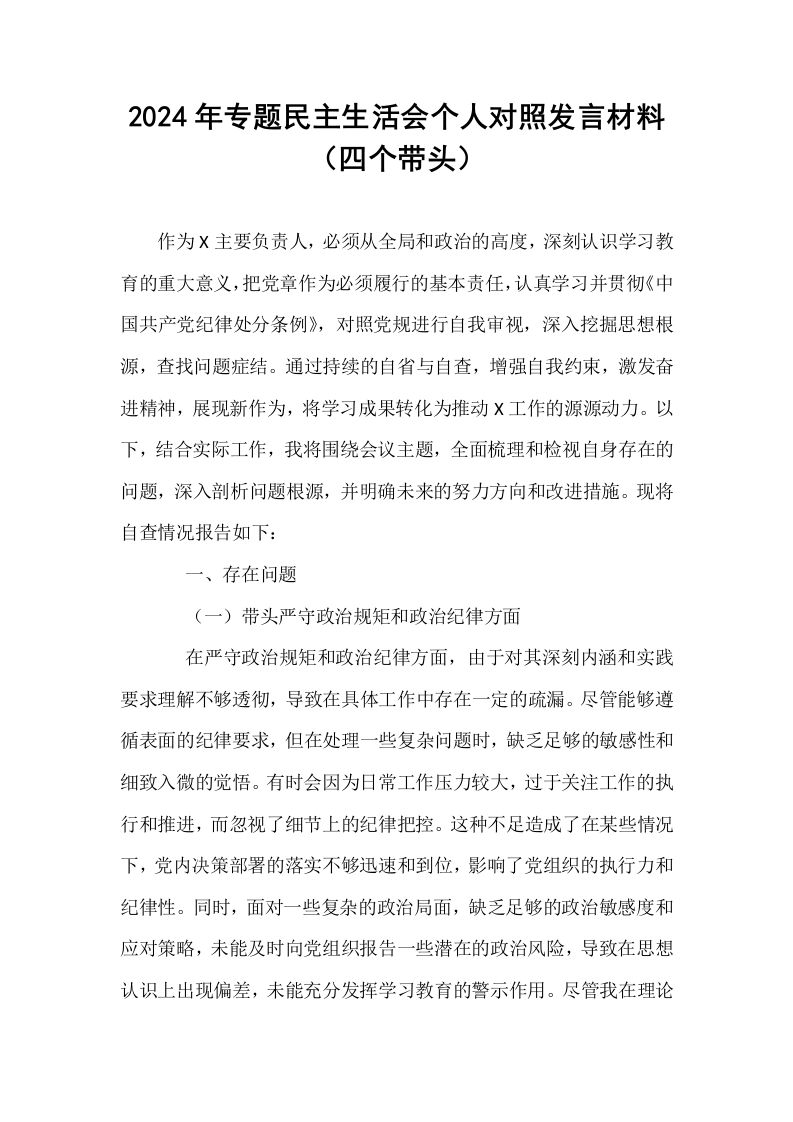 2024年专题民主生活会个人对照发言材料
（四个带头）

作为X主要负责人，必须从全局和政治的高度，深刻认识学习教育的重大意义，把党章作为必须履行的基本责任，认真学习并贯彻《中国共产党纪律处分条例》，对照党规进行自我审视，深入挖掘思想根源，查找问题症结。通过持续的自省与自查，增强自我约束，激发奋进精神，展现新作为，将学习成果转化为推动X工作的源源动力。以下，结合实际工作，我将围绕会议主题，全面梳理和检视自身存在的问题，深入剖析问题根源，并明确未来的努力方向和改进措施。现将自查情况报告如下：

一、存在问题

（一）带头严守政治规矩和政治纪律方面

在严守政治规矩和政治纪律方面，由于对其深刻内涵和实践要求理解不够透彻，导致在具体工作中存在一定的疏漏。尽管能够遵循表面的纪律要求，但在处理一些复杂问题时，缺乏足够的敏感性和细致入微的觉悟。有时会因为日常工作压力较大，过于关注工作的执行和推进，而忽视了细节上的纪律把控。这种不足造成了在某些情况下，党内决策部署的落实不够迅速和到位，影响了党组织的执行力和纪律性。同时，面对一些复杂的政治局面，缺乏足够的政治敏感度和应对策略，未能及时向党组织报告一些潜在的政治风险，导致在思想认识上出现偏差，未能充分发挥学习教育的警示作用。尽管我在理论